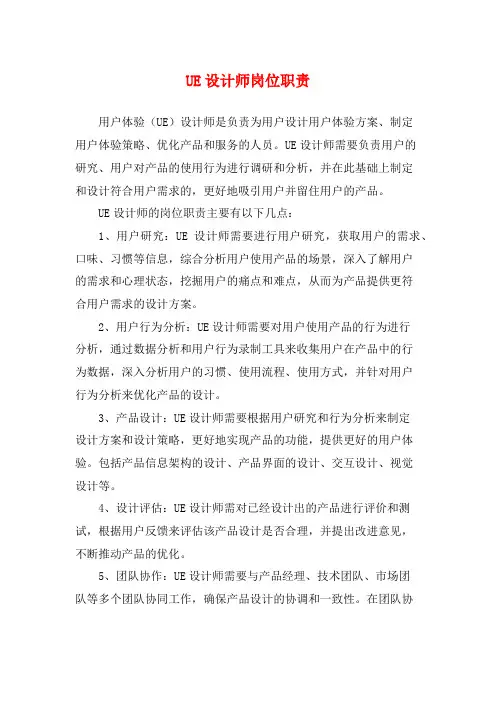 UE 设计师岗位职责

用户体验（UE）设计师是负责为用户设计用户体验方案、制定用户体验策略、优化产品和服务的人员。UE 设计师需要负责用户的研究、用户对产品的使用行为进行调研和分析，并在此基础上制定和设计符合用户需求的，更好地吸引用户并留住用户的产品。

UE 设计师的岗位职责主要有以下几点：

1、用户研究：UE 设计师需要进行用户研究，获取用户的需求、口味、习惯等信息，综合分析用户使用产品的场景，深入了解用户的需求和心理状态，挖掘用户的痛点和难点，从而为产品提供更符合用户需求的设计方案。

2、用户行为分析：UE 设计师需要对用户使用产品的行为进行分析，通过数据分析和用户行为录制工具来收集用户在产品中的行为数据，深入分析用户的习惯、使用流程、使用方式，并针对用户行为分析来优化产品的设计。

3、产品设计：UE 设计师需要根据用户研究和行为分析来制定设计方案和设计策略，更好地实现产品的功能，提供更好的用户体验。包括产品信息架构的设计、产品界面的设计、交互设计、视觉设计等。

4、设计评估：UE 设计师需对已经设计出的产品进行评价和测试，根据用户反馈来评估该产品设计是否合理，并提出改进意见，不断推动产品的优化。

5、团队协作：UE 设计师需要与产品经理、技术团队、市场团队等多个团队协同工作，确保产品设计的协调和一致性。在团队协